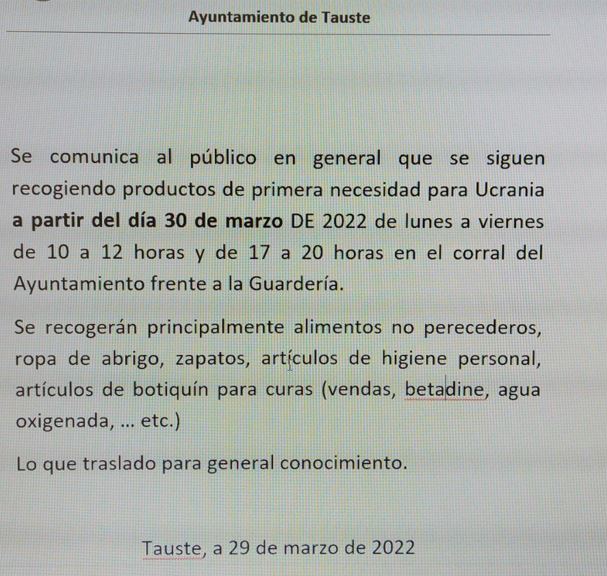 Ayuntamiento de Tauste

Se comunica al público en general que se siguen recogiendo productos de primera necesidad para Ucrania a partir del día 30 de marzo DE 2022 de lunes a viernes de 10 a 12 horas y de 17 a 20 horas en el corral del Ayuntamiento frente a la Guardería.

Se recogerán principalmente alimentos no perecederos, ropa de abrigo, zapatos, artículos de higiene personal, artículos de botiquín para curas (vendas, betadine, agua oxigenada, ... etc.)

Lo que traslado para general conocimiento.

Tauste, a 29 de marzo de 2022